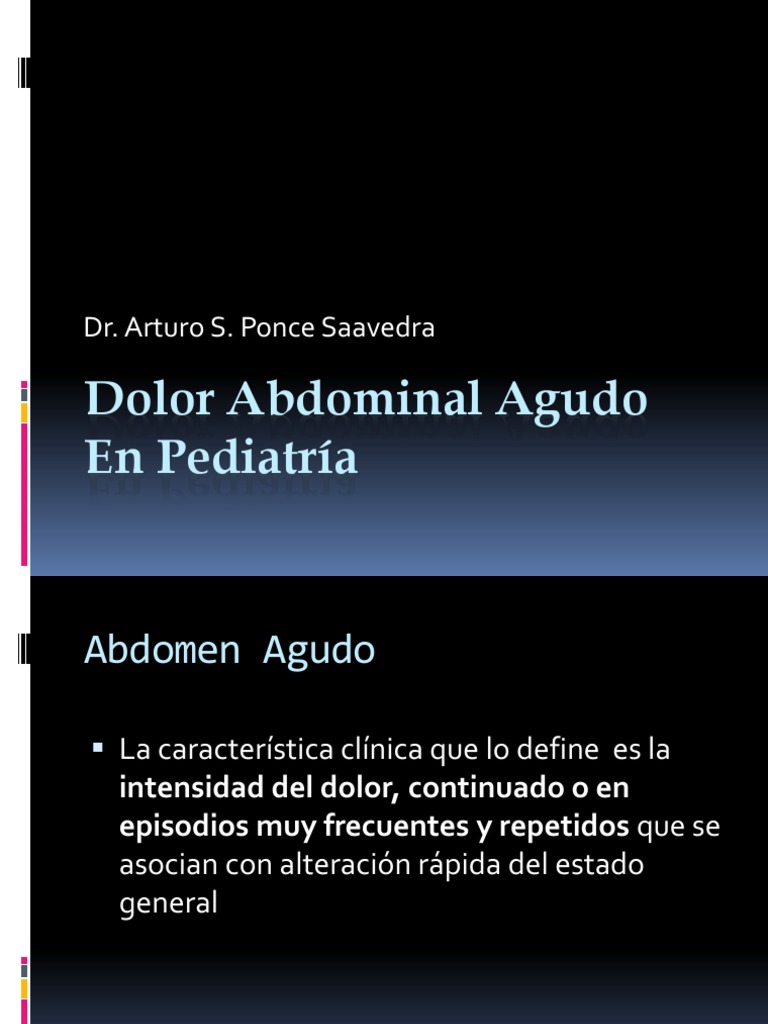 Dr. Arturo S. Ponce Saavedra

Dolor Abdominal Agudo En Pediatría

Abdomen Agudo

• La característica clínica que lo define es la intensidad del dolor, continuado o en episodios muy frecuentes y repetidos que se asocian con alteración rápida del estado general